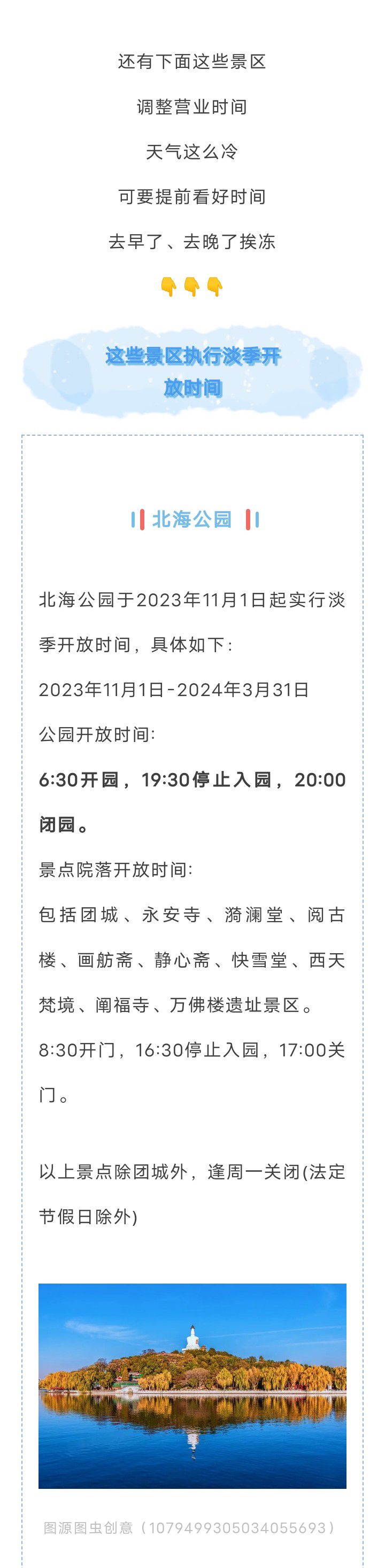 还有下面这些景区

调整营业时间

天气这么冷

可要提前看好时间

去早了、去晚了挨冻

👇👇👇

这些景区执行淡季开放时间

北海公园

北海公园于2023年11月1日起实行淡季开放时间，具体如下：

2023年11月1日-2024年3月31日

公园开放时间:

6:30开园，19:30停止入园，20:00闭园。

景点院落开放时间:

包括团城、永安寺、漪澜堂、阅古楼、画舫斋、静心斋、快雪堂、西天梵境、阐福寺、万佛楼遗址景区。

8:30开门，16:30停止入园，17:00关门。

以上景点除团城外，逢周一关闭(法定节假日除外)

图源图虫创意（1079499305034055693）